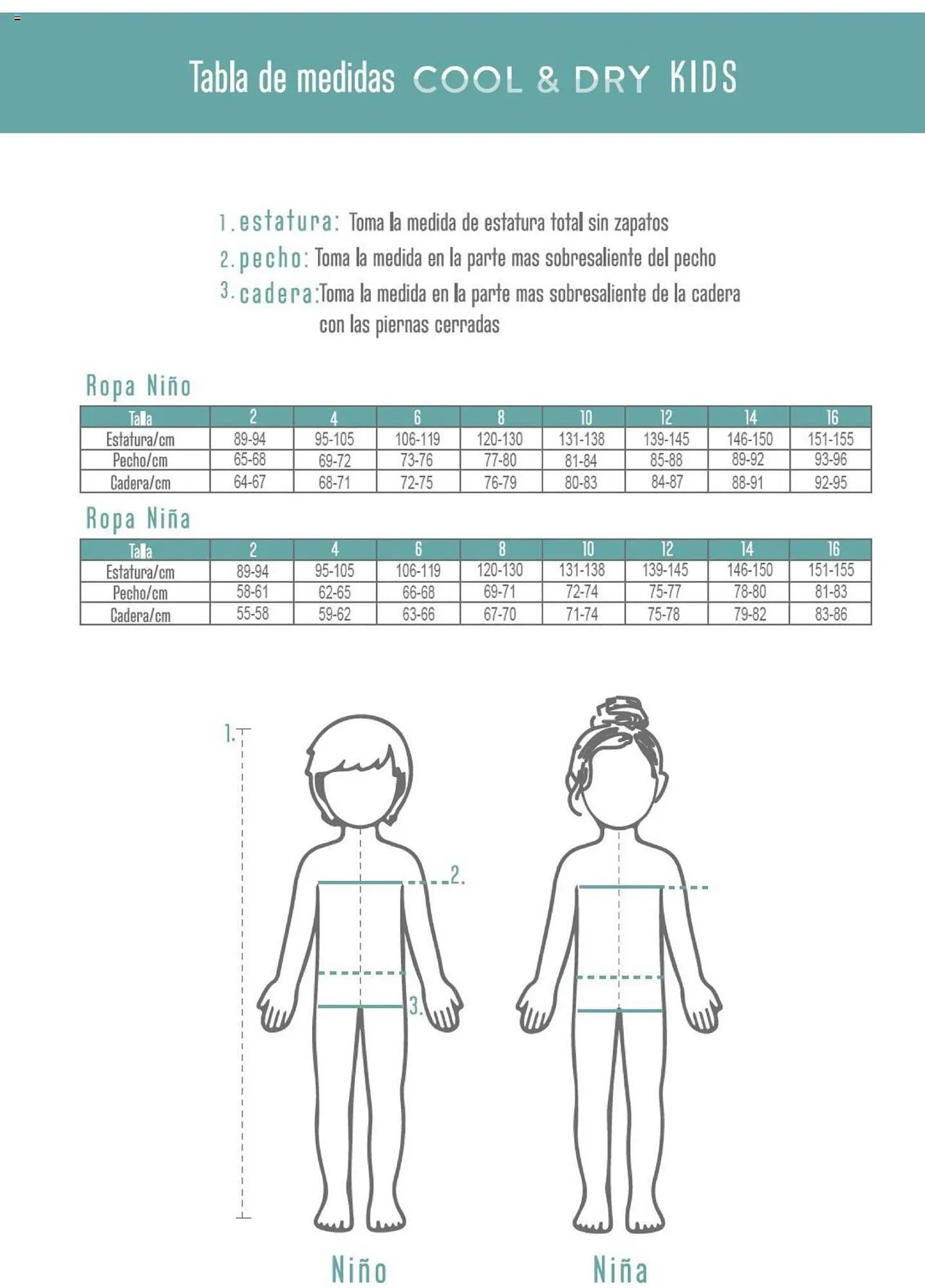 Tabla de medidas COOL & DRY KIDS

1. estatura: Toma la medida de estatura total sin zapatos
2. pecho: Toma la medida en la parte mas sobresaliente del pecho
3. cadera: Toma la medida en la parte mas sobresaliente de la cadera con las piernas cerradas

Ropa Niño

| Talla | 2 | 4 | 6 | 8 | 10 | 12 | 14 | 16 |
|---|---|---|---|---|---|---|---|---|
| Estatura/cm | 89-94 | 95-105 | 106-119 | 120-130 | 131-138 | 139-145 | 146-150 | 151-155 |
| Pecho/cm | 65-68 | 69-72 | 73-76 | 77-80 | 81-84 | 85-88 | 89-92 | 93-96 |
| Cadera/cm | 64-67 | 68-71 | 72-75 | 76-79 | 80-83 | 84-87 | 88-91 | 92-95 |

Ropa Niña

| Talla | 2 | 4 | 6 | 8 | 10 | 12 | 14 | 16 |
|---|---|---|---|---|---|---|---|---|
| Estatura/cm | 89-94 | 95-105 | 106-119 | 120-130 | 131-138 | 139-145 | 146-150 | 151-155 |
| Pecho/cm | 58-61 | 62-65 | 66-68 | 69-71 | 72-74 | 75-77 | 78-80 | 81-83 |
| Cadera/cm | 55-58 | 59-62 | 63-66 | 67-70 | 71-74 | 75-78 | 79-82 | 83-86 |

1.
2.
3.

Niño

Niña